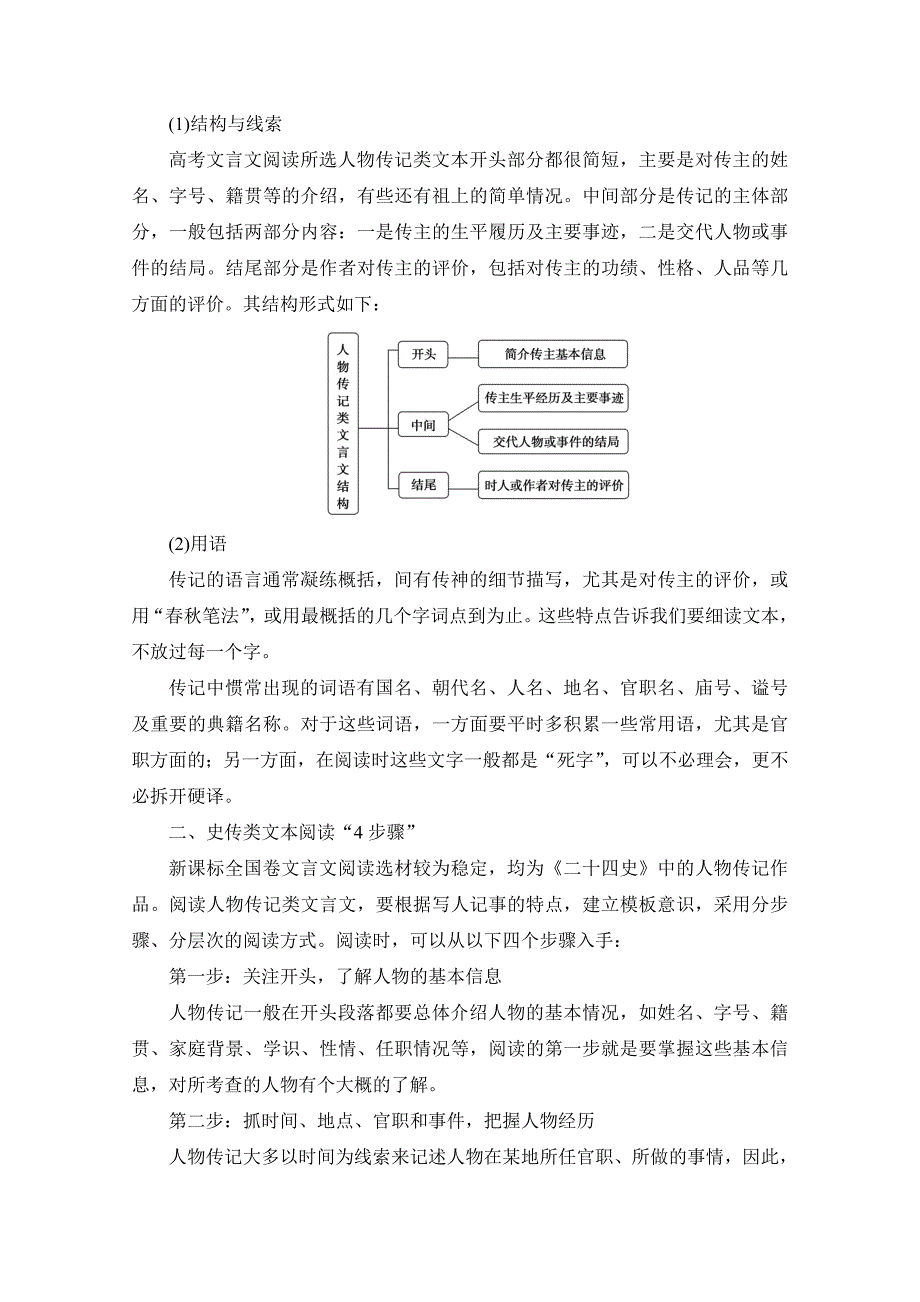 (1)结构与线索

高考文言文阅读所选人物传记类文本开头部分都很简短，主要是对传主的姓名、字号、籍贯等的介绍，有些还有祖上的简单情况。中间部分是传记的主体部分，一般包括两部分内容：一是传主的生平履历及主要事迹，二是交代人物或事件的结局。结尾部分是作者对传主的评价，包括对传主的功绩、性格、人品等几方面的评价。其结构形式如下：

人物传记类文言文结构

开头

简介传主基本信息

中间

传主生平经历及主要事迹

交代人物或事件的结局

结尾

时人或作者对传主的评价

(2)用语

传记的语言通常凝练概括，间有传神的细节描写，尤其是对传主的评价，或用“春秋笔法”，或用最概括的几个字词点到为止。这些特点告诉我们要细读文本，不放过每一个字。

传记中惯常出现的词语有国名、朝代名、人名、地名、官职名、庙号、谥号及重要的典籍名称。对于这些词语，一方面要平时多积累一些常用语，尤其是官职方面的；另一方面，在阅读时这些文字一般都是“死字”，可以不必理会，更不必拆开硬译。

二、史传类文本阅读“4 步骤”

新课标全国卷文言文阅读选材较为稳定，均为《二十四史》中的人物传记作品。阅读人物传记类文言文，要根据写人记事的特点，建立模板意识，采用分步骤、分层次的阅读方式。阅读时，可以从以下四个步骤入手：

第一步：关注开头，了解人物的基本信息

人物传记一般在开头段落都要总体介绍人物的基本情况，如姓名、字号、籍贯、家庭背景、学识、性情、任职情况等，阅读的第一步就是要掌握这些基本信息，对所考查的人物有个大概的了解。

第二步：抓时间、地点、官职和事件，把握人物经历

人物传记大多以时间为线索来记述人物在某地所任官职、所做的事情，因此，